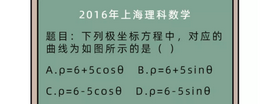 2016年上海理科数学

题目：下列极坐标方程中，对应的曲线为如图所示的是（ ）

A.$\rho=6+5\cos\theta$ B.$\rho=6+5\sin\theta$

C.$\rho=6-5\cos\theta$ D.$\rho=6-5\sin\theta$